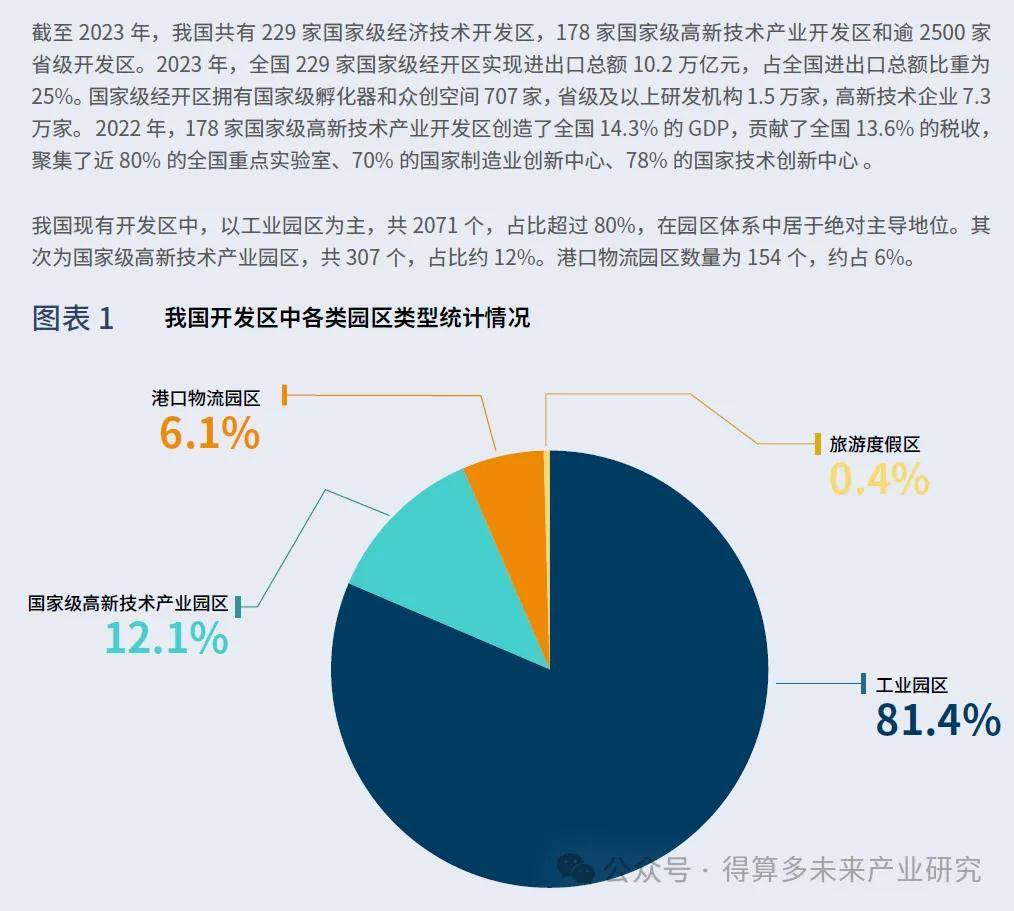 截至 2023 年，我国共有 229 家国家级经济技术开发区，178 家国家级高新技术产业开发区和逾 2500 家省级开发区。2023 年，全国 229 家国家级经开区实现进出口总额 10.2 万亿元，占全国进出口总额比重为 25%。国家级经开区拥有国家级孵化器和众创空间 707 家，省级及以上研发机构 1.5 万家，高新技术企业 7.3 万家。2022 年，178 家国家级高新技术产业开发区创造了全国 14.3% 的 GDP，贡献了全国 13.6% 的税收，聚集了近 80% 的全国重点实验室、70% 的国家制造业创新中心、78% 的国家技术创新中心 。

我国现有开发区中，以工业园区为主，共 2071 个，占比超过 80%，在园区体系中居于绝对主导地位。其次为国家级高新技术产业园区，共 307 个，占比约 12%。港口物流园区数量为 154 个，约占 6%。

图表 1 我国开发区中各类园区类型统计情况

港口物流园区
6.1%

旅游度假区
0.4%

国家级高新技术产业园区
12.1%

工业园区
81.4%

公众号 · 得算多未来产业研究